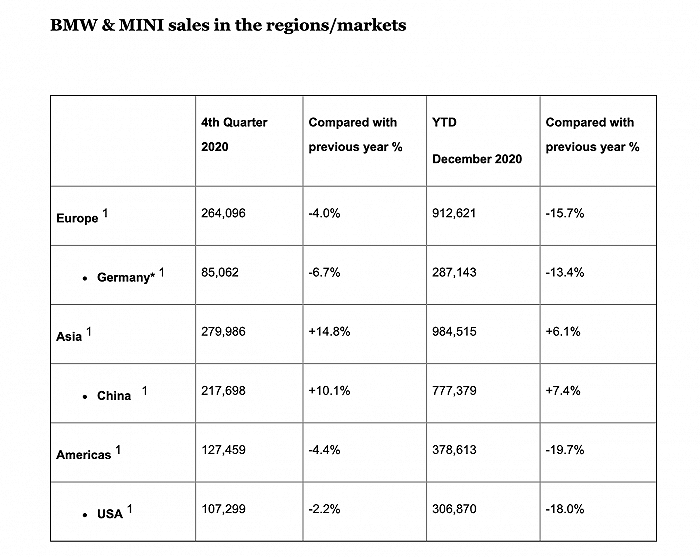 BMW & MINI sales in the regions/markets

| | 4th Quarter 2020 | Compared with previous year % | YTD December 2020 | Compared with previous year % |
|---|---|---|---|---|
| Europe $^1$ | 264,096 | -4.0% | 912,621 | -15.7% |
| • Germany* $^1$ | 85,062 | -6.7% | 287,143 | -13.4% |
| Asia $^1$ | 279,986 | +14.8% | 984,515 | +6.1% |
| • China $^1$ | 217,698 | +10.1% | 777,379 | +7.4% |
| Americas $^1$ | 127,459 | -4.4% | 378,613 | -19.7% |
| • USA $^1$ | 107,299 | -2.2% | 306,870 | -18.0% |